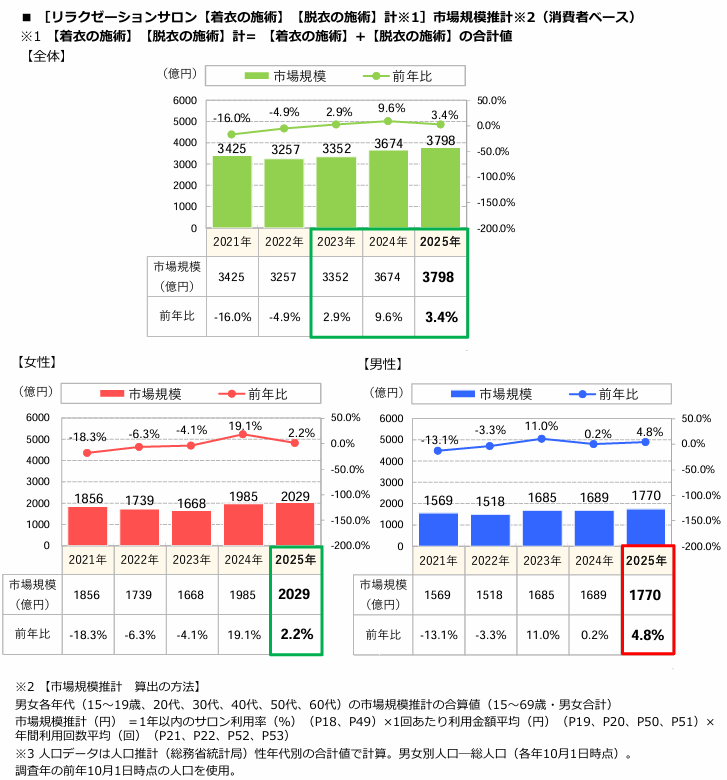 ■ ［リラクゼーションサロン【着衣の施術】【脱衣の施術】計※1］市場規模推計※2（消費者ベース）
※1 【着衣の施術】【脱衣の施術】計＝【着衣の施術】＋【脱衣の施術】の合計値
【全体】

（億円） 市場規模 前年比

6000 5000 4000 3000 2000 1000 0
50.0% 0.0% -50.0% -100.0% -150.0% -200.0%

-16.0% -4.9% 2.9% 9.6% 3.4%
3425 3257 3352 3674 3798

| | 2021年 | 2022年 | 2023年 | 2024年 | 2025年 |
|---|---|---|---|---|---|
| 市場規模（億円） | 3425 | 3257 | 3352 | 3674 | 3798 |
| 前年比 | -16.0% | -4.9% | 2.9% | 9.6% | 3.4% |

【女性】

（億円） 市場規模 前年比

6000 5000 4000 3000 2000 1000 0
50.0% 0.0% -50.0% -100.0% -150.0% -200.0%

-18.3% -6.3% -4.1% 19.1% 2.2%
1856 1739 1668 1985 2029

| | 2021年 | 2022年 | 2023年 | 2024年 | 2025年 |
|---|---|---|---|---|---|
| 市場規模（億円） | 1856 | 1739 | 1668 | 1985 | 2029 |
| 前年比 | -18.3% | -6.3% | -4.1% | 19.1% | 2.2% |

【男性】

（億円） 市場規模 前年比

6000 5000 4000 3000 2000 1000 0
50.0% 0.0% -50.0% -100.0% -150.0% -200.0%

-13.1% -3.3% 11.0% 0.2% 4.8%
1569 1518 1685 1689 1770

| | 2021年 | 2022年 | 2023年 | 2024年 | 2025年 |
|---|---|---|---|---|---|
| 市場規模（億円） | 1569 | 1518 | 1685 | 1689 | 1770 |
| 前年比 | -13.1% | -3.3% | 11.0% | 0.2% | 4.8% |

※2 【市場規模推計 算出の方法】
男女各年代（15～19歳、20代、30代、40代、50代、60代）の市場規模推計の合算値（15～69歳・男女合計）
市場規模推計（円）＝1年以内のサロン利用率（%）（P18、P49）×1回あたり利用金額平均（円）（P19、P20、P50、P51）×年間利用回数平均（回）（P21、P22、P52、P53）
※3 人口データは人口推計（総務省統計局）性年代別の合計値で計算。男女別人口―総人口（各年10月1日時点）。
調査年の前年10月1日時点の人口を使用。